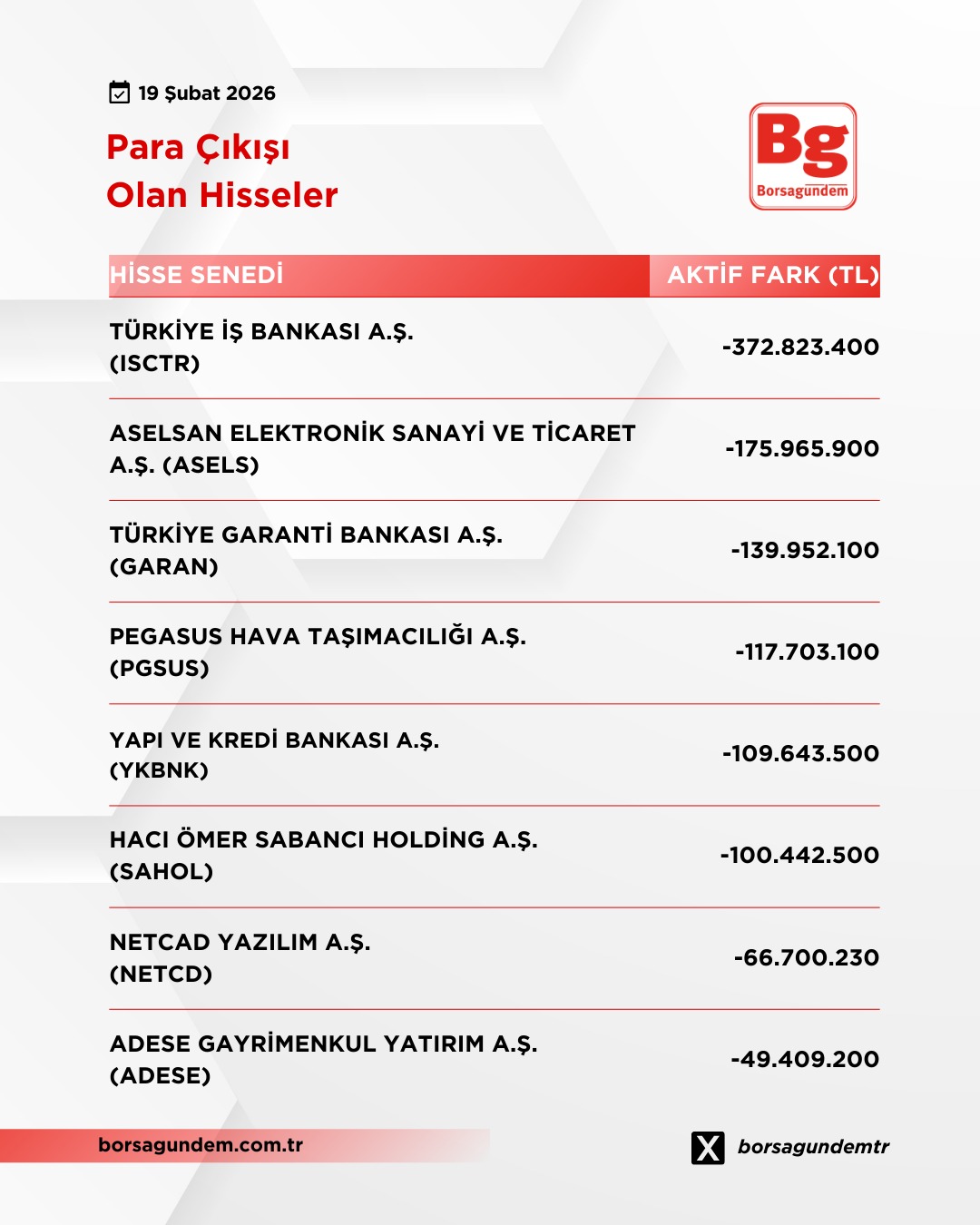 19 Şubat 2026

Para Çıkışı
Olan Hisseler

Bg
Borsagündem

| HİSSE SENEDİ | AKTİF FARK (TL) |
|---|---|
| TÜRKİYE İŞ BANKASI A.Ş. (ISCTR) | -372.823.400 |
| ASELSAN ELEKTRONİK SANAYİ VE TİCARET A.Ş. (ASELS) | -175.965.900 |
| TÜRKİYE GARANTİ BANKASI A.Ş. (GARAN) | -139.952.100 |
| PEGASUS HAVA TAŞIMACILIĞI A.Ş. (PGSUS) | -117.703.100 |
| YAPI VE KREDİ BANKASI A.Ş. (YKBNK) | -109.643.500 |
| HACI ÖMER SABANCI HOLDİNG A.Ş. (SAHOL) | -100.442.500 |
| NETCAD YAZILIM A.Ş. (NETCD) | -66.700.230 |
| ADESE GAYRİMENKUL YATIRIM A.Ş. (ADESE) | -49.409.200 |

borsagundem.com.tr

borsagundemtr